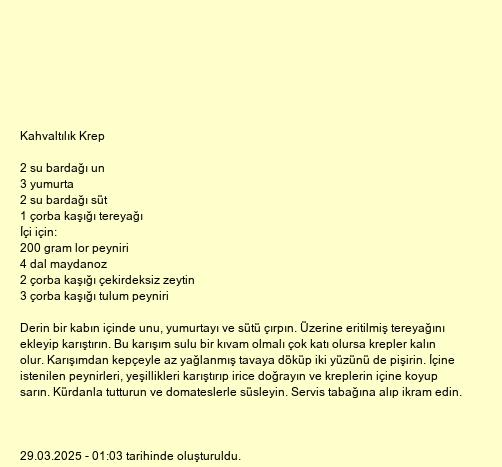 Kahvaltılık Krep

2 su bardağı un
3 yumurta
2 su bardağı süt
1 çorba kaşığı tereyağı
İçi için:
200 gram lor peyniri
4 dal maydanoz
2 çorba kaşığı çekirdeksiz zeytin
3 çorba kaşığı tulum peyniri

Derin bir kabın içinde unu, yumurtayı ve sütü çırpın. Üzerine eritilmiş tereyağını ekleyip karıştırın. Bu karışım sulu bir kıvam olmalı çok katı olursa krepler kalın olur. Karışımdan kepçeyle az yağlanmış tavaya döküp iki yüzünü de pişirin. İçine istenilen peynirleri, yeşillikleri karıştırıp irice doğrayın ve kreplerin içine koyup sarın. Kürdanla tutturun ve domateslerle süsleyin. Servis tabağına alıp ikram edin.

29.03.2025 - 01:03 tarihinde oluşturuldu.